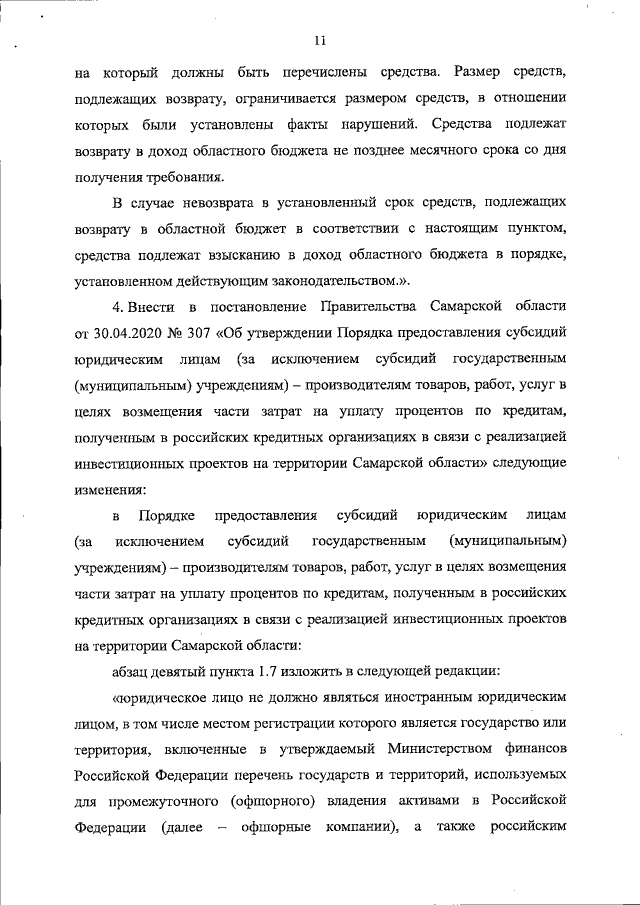 11

на который должны быть перечислены средства. Размер средств, подлежащих возврату, ограничивается размером средств, в отношении которых были установлены факты нарушений. Средства подлежат возврату в доход областного бюджета не позднее месячного срока со дня получения требования.

В случае невозврата в установленный срок средств, подлежащих возврату в областной бюджет в соответствии с настоящим пунктом, средства подлежат взысканию в доход областного бюджета в порядке, установленном действующим законодательством.».

4. Внести в постановление Правительства Самарской области от 30.04.2020 № 307 «Об утверждении Порядка предоставления субсидий юридическим лицам (за исключением субсидий государственным (муниципальным) учреждениям) – производителям товаров, работ, услуг в целях возмещения части затрат на уплату процентов по кредитам, полученным в российских кредитных организациях в связи с реализацией инвестиционных проектов на территории Самарской области» следующие изменения:

в Порядке предоставления субсидий юридическим лицам (за исключением субсидий государственным (муниципальным) учреждениям) – производителям товаров, работ, услуг в целях возмещения части затрат на уплату процентов по кредитам, полученным в российских кредитных организациях в связи с реализацией инвестиционных проектов на территории Самарской области:

абзац девятый пункта 1.7 изложить в следующей редакции:

«юридическое лицо не должно являться иностранным юридическим лицом, в том числе местом регистрации которого является государство или территория, включенные в утверждаемый Министерством финансов Российской Федерации перечень государств и территорий, используемых для промежуточного (офшорного) владения активами в Российской Федерации (далее – офшорные компании), а также российским